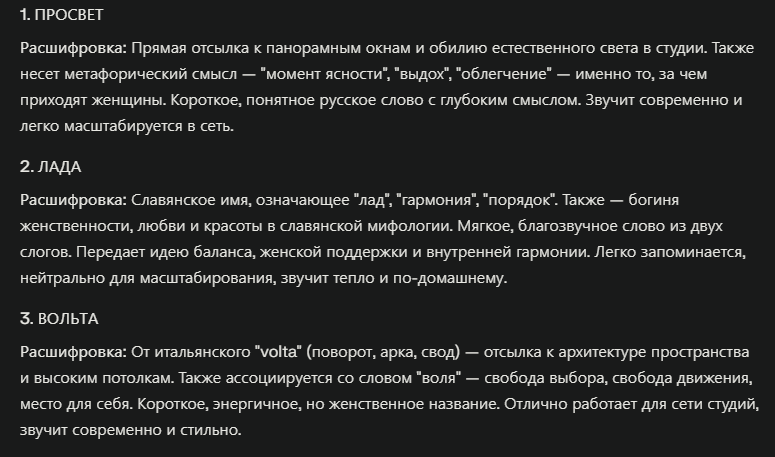 1. ПРОСВЕТ

Расшифровка: Прямая отсылка к панорамным окнам и обилию естественного света в студии. Также несет метафорический смысл — "момент ясности", "выдох", "облегчение" — именно то, за чем приходят женщины. Короткое, понятное русское слово с глубоким смыслом. Звучит современно и легко масштабируется в сеть.

2. ЛАДА

Расшифровка: Славянское имя, означающее "лад", "гармония", "порядок". Также — богиня женственности, любви и красоты в славянской мифологии. Мягкое, благозвучное слово из двух слогов. Передает идею баланса, женской поддержки и внутренней гармонии. Легко запоминается, нейтрально для масштабирования, звучит тепло и по-домашнему.

3. ВОЛЬТА

Расшифровка: От итальянского "volta" (поворот, арка, свод) — отсылка к архитектуре пространства и высоким потолкам. Также ассоциируется со словом "воля" — свобода выбора, свобода движения, место для себя. Короткое, энергичное, но женственное название. Отлично работает для сети студий, звучит современно и стильно.